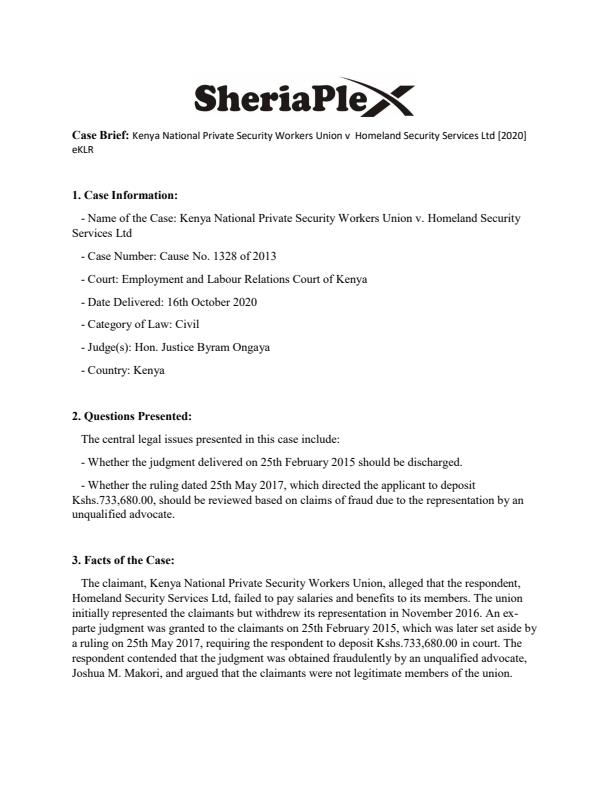 SheriaPlex

Case Brief: Kenya National Private Security Workers Union v Homeland Security Services Ltd [2020] eKLR

1. Case Information:

- Name of the Case: Kenya National Private Security Workers Union v. Homeland Security Services Ltd

- Case Number: Cause No. 1328 of 2013

- Court: Employment and Labour Relations Court of Kenya

- Date Delivered: 16th October 2020

- Category of Law: Civil

- Judge(s): Hon. Justice Byram Ongaya

- Country: Kenya

2. Questions Presented:

The central legal issues presented in this case include:

- Whether the judgment delivered on 25th February 2015 should be discharged.

- Whether the ruling dated 25th May 2017, which directed the applicant to deposit Kshs.733,680.00, should be reviewed based on claims of fraud due to the representation by an unqualified advocate.

3. Facts of the Case:

The claimant, Kenya National Private Security Workers Union, alleged that the respondent, Homeland Security Services Ltd, failed to pay salaries and benefits to its members. The union initially represented the claimants but withdrew its representation in November 2016. An ex-parte judgment was granted to the claimants on 25th February 2015, which was later set aside by a ruling on 25th May 2017, requiring the respondent to deposit Kshs.733,680.00 in court. The respondent contended that the judgment was obtained fraudulently by an unqualified advocate, Joshua M. Makori, and argued that the claimants were not legitimate members of the union.